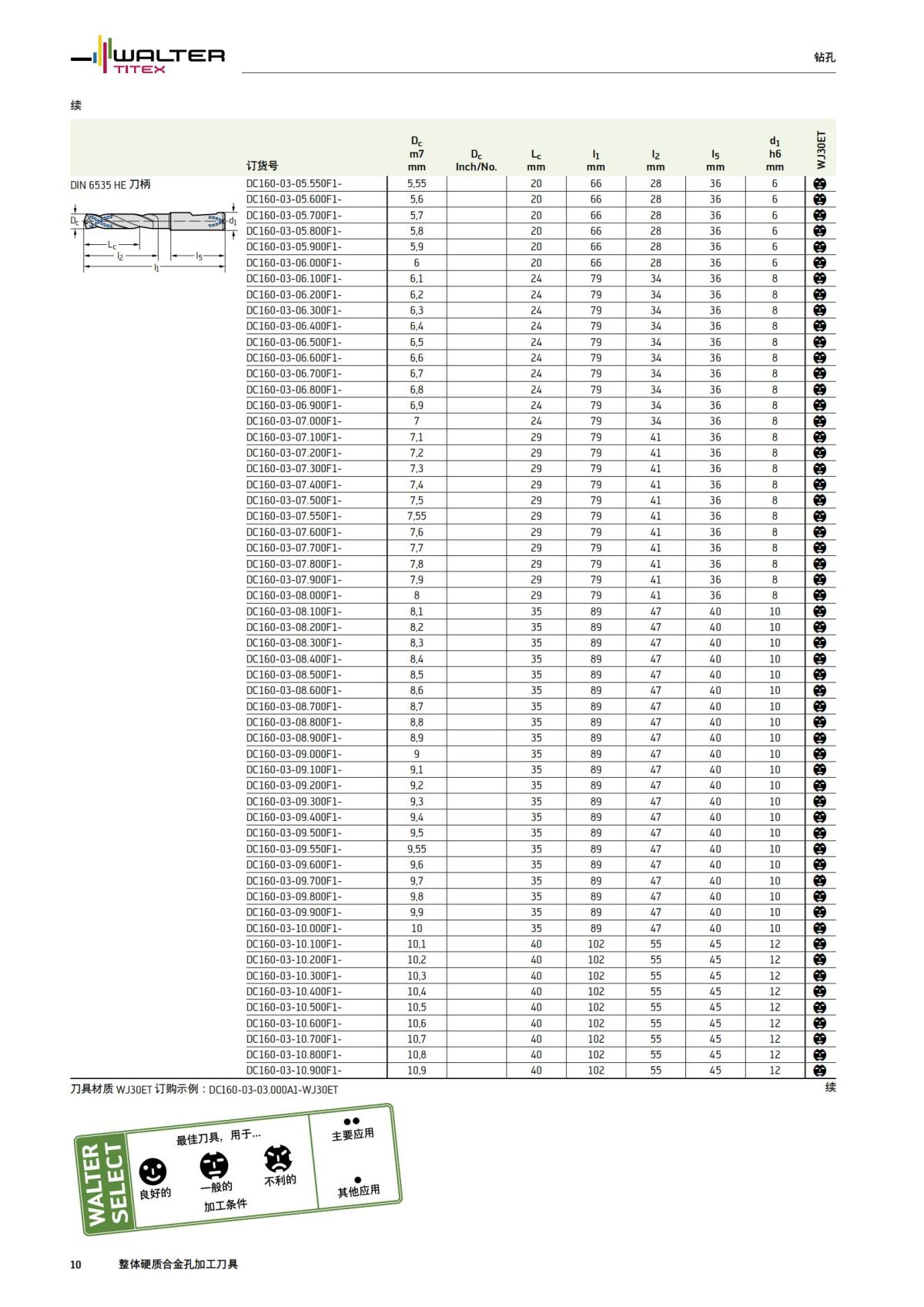 WALTER TITEX

钻孔

续

DIN 6535 HE 刀柄

$D_c$ $d_1$ $L_c$ $l_2$ $l_5$ $l_1$

| 订货号 | $D_c$ m7 mm | $D_c$ Inch/No. | $L_c$ mm | $l_1$ mm | $l_2$ mm | $l_5$ mm | $d_1$ h6 mm | WJ30ET |
|---|---|---|---|---|---|---|---|---|
| DC160-03-05.550F1- | 5,55 | | 20 | 66 | 28 | 36 | 6 | |
| DC160-03-05.600F1- | 5,6 | | 20 | 66 | 28 | 36 | 6 | |
| DC160-03-05.700F1- | 5,7 | | 20 | 66 | 28 | 36 | 6 | |
| DC160-03-05.800F1- | 5,8 | | 20 | 66 | 28 | 36 | 6 | |
| DC160-03-05.900F1- | 5,9 | | 20 | 66 | 28 | 36 | 6 | |
| DC160-03-06.000F1- | 6 | | 20 | 66 | 28 | 36 | 6 | |
| DC160-03-06.100F1- | 6,1 | | 24 | 79 | 34 | 36 | 8 | |
| DC160-03-06.200F1- | 6,2 | | 24 | 79 | 34 | 36 | 8 | |
| DC160-03-06.300F1- | 6,3 | | 24 | 79 | 34 | 36 | 8 | |
| DC160-03-06.400F1- | 6,4 | | 24 | 79 | 34 | 36 | 8 | |
| DC160-03-06.500F1- | 6,5 | | 24 | 79 | 34 | 36 | 8 | |
| DC160-03-06.600F1- | 6,6 | | 24 | 79 | 34 | 36 | 8 | |
| DC160-03-06.700F1- | 6,7 | | 24 | 79 | 34 | 36 | 8 | |
| DC160-03-06.800F1- | 6,8 | | 24 | 79 | 34 | 36 | 8 | |
| DC160-03-06.900F1- | 6,9 | | 24 | 79 | 34 | 36 | 8 | |
| DC160-03-07.000F1- | 7 | | 24 | 79 | 34 | 36 | 8 | |
| DC160-03-07.100F1- | 7,1 | | 29 | 79 | 41 | 36 | 8 | |
| DC160-03-07.200F1- | 7,2 | | 29 | 79 | 41 | 36 | 8 | |
| DC160-03-07.300F1- | 7,3 | | 29 | 79 | 41 | 36 | 8 | |
| DC160-03-07.400F1- | 7,4 | | 29 | 79 | 41 | 36 | 8 | |
| DC160-03-07.500F1- | 7,5 | | 29 | 79 | 41 | 36 | 8 | |
| DC160-03-07.550F1- | 7,55 | | 29 | 79 | 41 | 36 | 8 | |
| DC160-03-07.600F1- | 7,6 | | 29 | 79 | 41 | 36 | 8 | |
| DC160-03-07.700F1- | 7,7 | | 29 | 79 | 41 | 36 | 8 | |
| DC160-03-07.800F1- | 7,8 | | 29 | 79 | 41 | 36 | 8 | |
| DC160-03-07.900F1- | 7,9 | | 29 | 79 | 41 | 36 | 8 | |
| DC160-03-08.000F1- | 8 | | 29 | 79 | 41 | 36 | 8 | |
| DC160-03-08.100F1- | 8,1 | | 35 | 89 | 47 | 40 | 10 | |
| DC160-03-08.200F1- | 8,2 | | 35 | 89 | 47 | 40 | 10 | |
| DC160-03-08.300F1- | 8,3 | | 35 | 89 | 47 | 40 | 10 | |
| DC160-03-08.400F1- | 8,4 | | 35 | 89 | 47 | 40 | 10 | |
| DC160-03-08.500F1- | 8,5 | | 35 | 89 | 47 | 40 | 10 | |
| DC160-03-08.600F1- | 8,6 | | 35 | 89 | 47 | 40 | 10 | |
| DC160-03-08.700F1- | 8,7 | | 35 | 89 | 47 | 40 | 10 | |
| DC160-03-08.800F1- | 8,8 | | 35 | 89 | 47 | 40 | 10 | |
| DC160-03-08.900F1- | 8,9 | | 35 | 89 | 47 | 40 | 10 | |
| DC160-03-09.000F1- | 9 | | 35 | 89 | 47 | 40 | 10 | |
| DC160-03-09.100F1- | 9,1 | | 35 | 89 | 47 | 40 | 10 | |
| DC160-03-09.200F1- | 9,2 | | 35 | 89 | 47 | 40 | 10 | |
| DC160-03-09.300F1- | 9,3 | | 35 | 89 | 47 | 40 | 10 | |
| DC160-03-09.400F1- | 9,4 | | 35 | 89 | 47 | 40 | 10 | |
| DC160-03-09.500F1- | 9,5 | | 35 | 89 | 47 | 40 | 10 | |
| DC160-03-09.550F1- | 9,55 | | 35 | 89 | 47 | 40 | 10 | |
| DC160-03-09.600F1- | 9,6 | | 35 | 89 | 47 | 40 | 10 | |
| DC160-03-09.700F1- | 9,7 | | 35 | 89 | 47 | 40 | 10 | |
| DC160-03-09.800F1- | 9,8 | | 35 | 89 | 47 | 40 | 10 | |
| DC160-03-09.900F1- | 9,9 | | 35 | 89 | 47 | 40 | 10 | |
| DC160-03-10.000F1- | 10 | | 35 | 89 | 47 | 40 | 10 | |
| DC160-03-10.100F1- | 10,1 | | 40 | 102 | 55 | 45 | 12 | |
| DC160-03-10.200F1- | 10,2 | | 40 | 102 | 55 | 45 | 12 | |
| DC160-03-10.300F1- | 10,3 | | 40 | 102 | 55 | 45 | 12 | |
| DC160-03-10.400F1- | 10,4 | | 40 | 102 | 55 | 45 | 12 | |
| DC160-03-10.500F1- | 10,5 | | 40 | 102 | 55 | 45 | 12 | |
| DC160-03-10.600F1- | 10,6 | | 40 | 102 | 55 | 45 | 12 | |
| DC160-03-10.700F1- | 10,7 | | 40 | 102 | 55 | 45 | 12 | |
| DC160-03-10.800F1- | 10,8 | | 40 | 102 | 55 | 45 | 12 | |
| DC160-03-10.900F1- | 10,9 | | 40 | 102 | 55 | 45 | 12 | |

刀具材质 WJ30ET 订购示例：DC160-03-03.000A1-WJ30ET

续

WALTER SELECT

最佳刀具，用于...

良好的 一般的 不利的

加工条件

主要应用

其他应用

10 整体硬质合金孔加工刀具